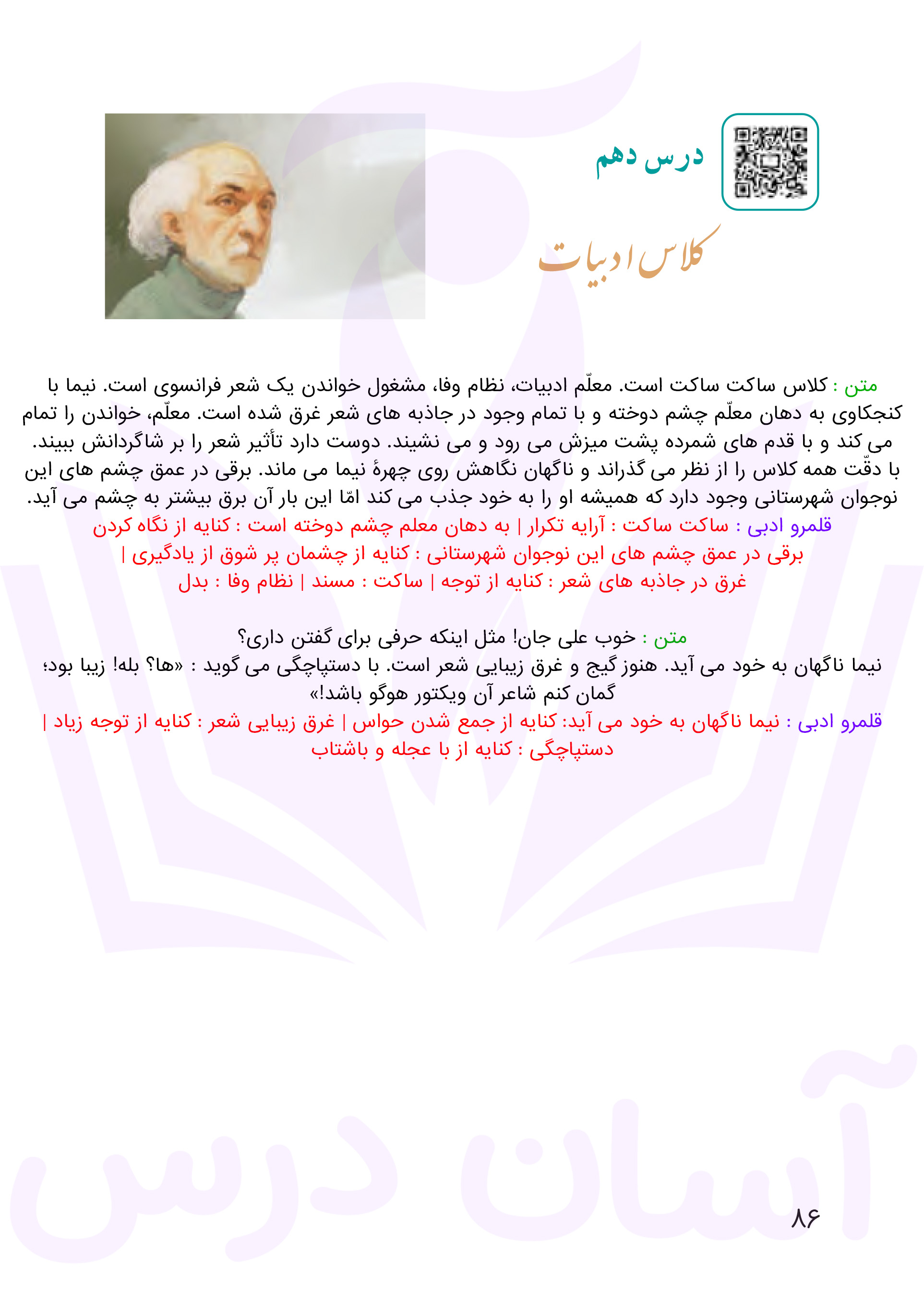 درس دهم

کلاس ادبیات

متن : کلاس ساکت ساکت است. معلّم ادبیات، نظام وفا، مشغول خواندن یک شعر فرانسوی است. نیما با کنجکاوی به دهان معلّم چشم دوخته و با تمام وجود در جاذبه های شعر غرق شده است. معلّم، خواندن را تمام می کند و با قدم های شمرده پشت میزش می رود و می نشیند. دوست دارد تأثیر شعر را بر شاگردانش ببیند. با دقّت همه کلاس را از نظر می گذراند و ناگهان نگاهش روی چهرهٔ نیما می ماند. برقی در عمق چشم های این نوجوان شهرستانی وجود دارد که همیشه او را به خود جذب می کند امّا این بار آن برق بیشتر به چشم می آید.
قلمرو ادبی : ساکت ساکت : آرایه تکرار | به دهان معلم چشم دوخته است : کنایه از نگاه کردن
برقی در عمق چشم های این نوجوان شهرستانی : کنایه از چشمان پر شوق از یادگیری |
غرق در جاذبه های شعر : کنایه از توجه | ساکت : مسند | نظام وفا : بدل

متن : خوب علی جان! مثل اینکه حرفی برای گفتن داری؟
نیما ناگهان به خود می آید. هنوز گیج و غرق زیبایی شعر است. با دستپاچگی می گوید : «ها؟ بله! زیبا بود؛ گمان کنم شاعر آن ویکتور هوگو باشد!»
قلمرو ادبی : نیما ناگهان به خود می آید: کنایه از جمع شدن حواس | غرق زیبایی شعر : کنایه از توجه زیاد | دستپاچگی : کنایه از با عجله و باشتاب

آسان درس

۸۶